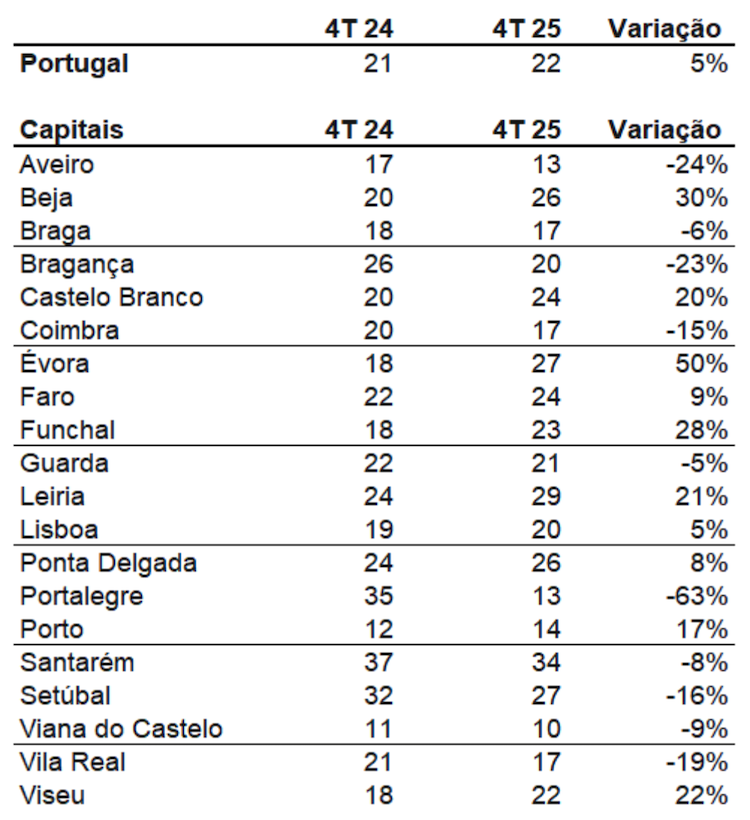 |  | 4T 24 | 4T 25 | Variação |
|---|---|---|---|
| Portugal | 21 | 22 | 5% |

| Capitais | 4T 24 | 4T 25 | Variação |
|---|---|---|---|
| Aveiro | 17 | 13 | -24% |
| Beja | 20 | 26 | 30% |
| Braga | 18 | 17 | -6% |
| Bragança | 26 | 20 | -23% |
| Castelo Branco | 20 | 24 | 20% |
| Coimbra | 20 | 17 | -15% |
| Évora | 18 | 27 | 50% |
| Faro | 22 | 24 | 9% |
| Funchal | 18 | 23 | 28% |
| Guarda | 22 | 21 | -5% |
| Leiria | 24 | 29 | 21% |
| Lisboa | 19 | 20 | 5% |
| Ponta Delgada | 24 | 26 | 8% |
| Portalegre | 35 | 13 | -63% |
| Porto | 12 | 14 | 17% |
| Santarém | 37 | 34 | -8% |
| Setúbal | 32 | 27 | -16% |
| Viana do Castelo | 11 | 10 | -9% |
| Vila Real | 21 | 17 | -19% |
| Viseu | 18 | 22 | 22% |